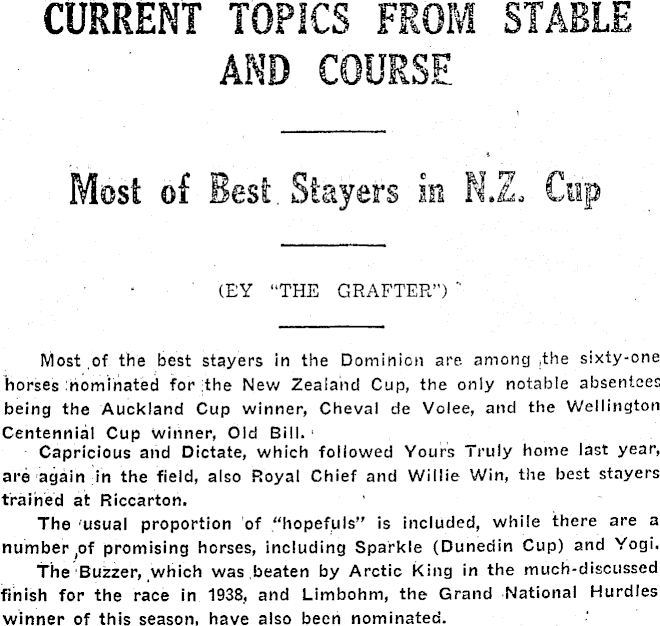 CURRENT TOPICS FROM STABLE AND COURSE

Most of Best Stayers in N.Z. Cup

(EY "THE GRAFTER")

Most of the best stayers in the Dominion are among the sixty-one horses nominated for the New Zealand Cup, the only notable absentees being the Auckland Cup winner, Cheval de Volee, and the Wellington Centennial Cup winner, Old Bill.

Capricious and Dictate, which followed Yours Truly home last year, are again in the field, also Royal Chief and Willie Win, the best stayers trained at Riccarton.

The usual proportion of "hopefuls" is included, while there are a number of promising horses, including Sparkle (Dunedin Cup) and Yogi.

The Buzzer, which was beaten by Arctic King in the much-discussed finish for the race in 1938, and Limbohm, the Grand National Hurdles winner of this season, have also been nominated.